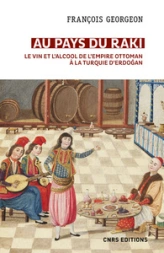 FRANÇOIS GEORGEON

AU PAYS DU RAKI

LE VIN ET L'ALCOOL DE L'EMPIRE OTTOMAN À LA TURQUIE D'ERDOĞAN

CNRS EDITIONS